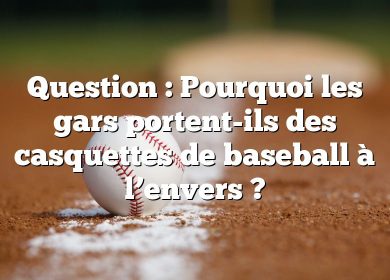 Question : Pourquoi les gars portent-ils des casquettes de baseball à l’envers ?